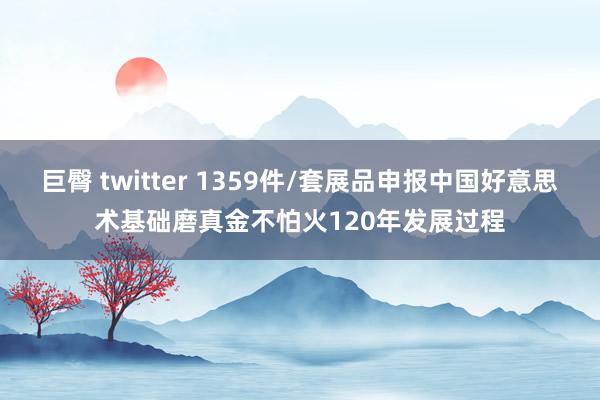 巨臀 twitter 1359件/套展品申报中国好意思术基础磨真金不怕火120年发展过程